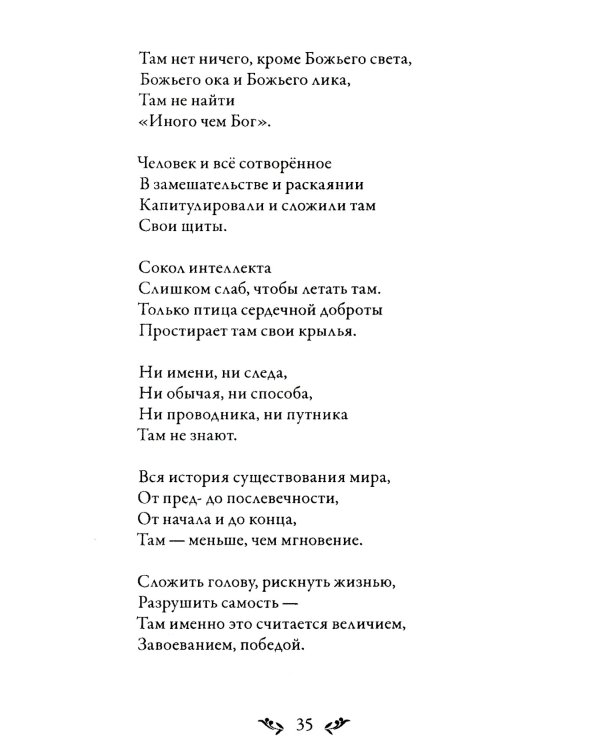 Там нет ничего, кроме Божьего света,
Божьего ока и Божьего лика,
Там не найти
«Иного чем Бог».

Человек и всё сотворённое
В замешательстве и раскаянии
Капитулировали и сложили там
Свои щиты.

Сокол интеллекта
Слишком слаб, чтобы летать там.
Только птица сердечной доброты
Простирает там свои крылья.

Ни имени, ни следа,
Ни обычая, ни способа,
Ни проводника, ни путника
Там не знают.

Вся история существования мира,
От пред- до послевечности,
От начала и до конца,
Там — меньше, чем мгновение.

Сложить голову, рискнуть жизнью,
Разрушить самость —
Там именно это считается величием,
Завоеванием, победой.

35